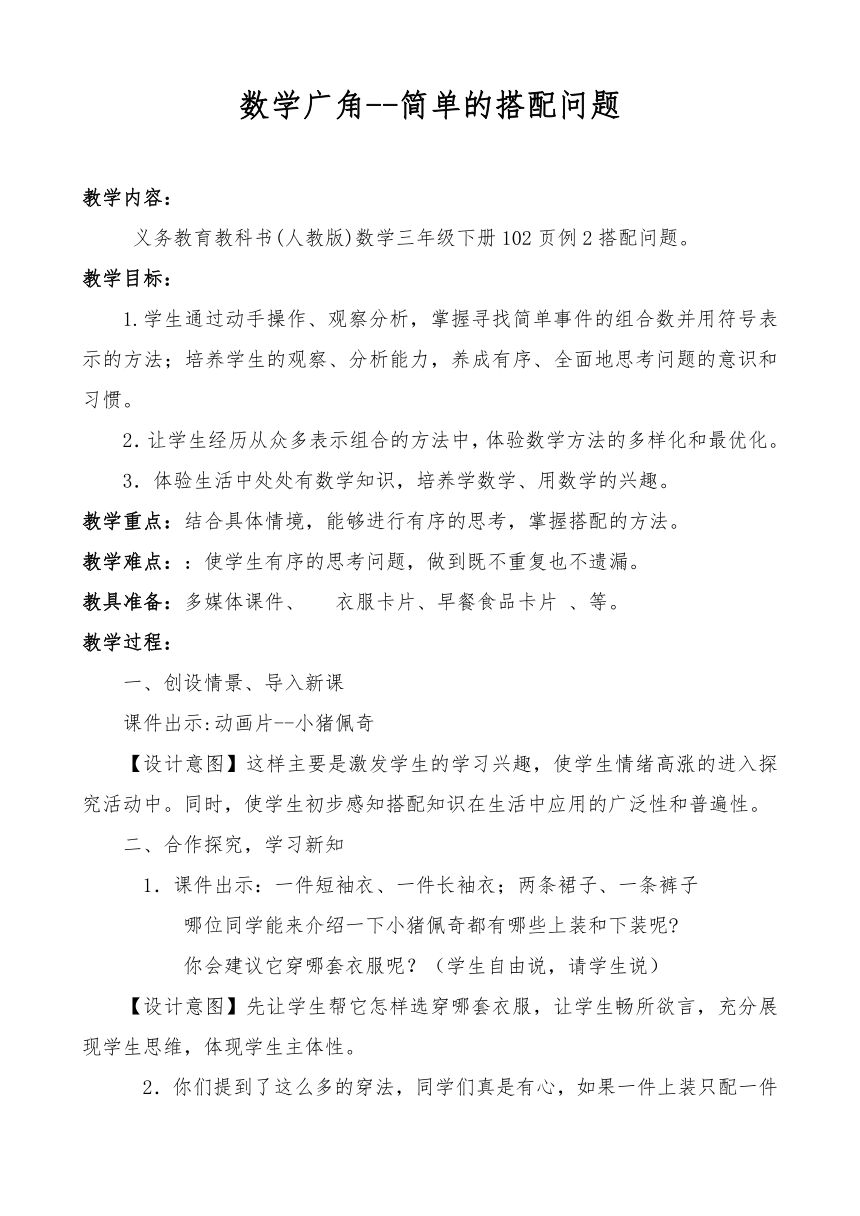 数学广角--简单的搭配问题

教学内容：

义务教育教科书(人教版)数学三年级下册102页例2搭配问题。

教学目标：

1.学生通过动手操作、观察分析，掌握寻找简单事件的组合数并用符号表示的方法；培养学生的观察、分析能力，养成有序、全面地思考问题的意识和习惯。

2．让学生经历从众多表示组合的方法中，体验数学方法的多样化和最优化。

3．体验生活中处处有数学知识，培养学数学、用数学的兴趣。

教学重点：结合具体情境，能够进行有序的思考，掌握搭配的方法。

教学难点：：使学生有序的思考问题，做到既不重复也不遗漏。

教具准备：多媒体课件、　衣服卡片、早餐食品卡片 、等。

教学过程：

一、创设情景、导入新课

课件出示:动画片--小猪佩奇

【设计意图】这样主要是激发学生的学习兴趣，使学生情绪高涨的进入探究活动中。同时，使学生初步感知搭配知识在生活中应用的广泛性和普遍性。

二、合作探究，学习新知

1．课件出示：一件短袖衣、一件长袖衣；两条裙子、一条裤子

哪位同学能来介绍一下小猪佩奇都有哪些上装和下装呢?

你会建议它穿哪套衣服呢？（学生自由说，请学生说）

【设计意图】先让学生帮它怎样选穿哪套衣服，让学生畅所欲言，充分展现学生思维，体现学生主体性。

2．你们提到了这么多的穿法，同学们真是有心，如果一件上装只配一件